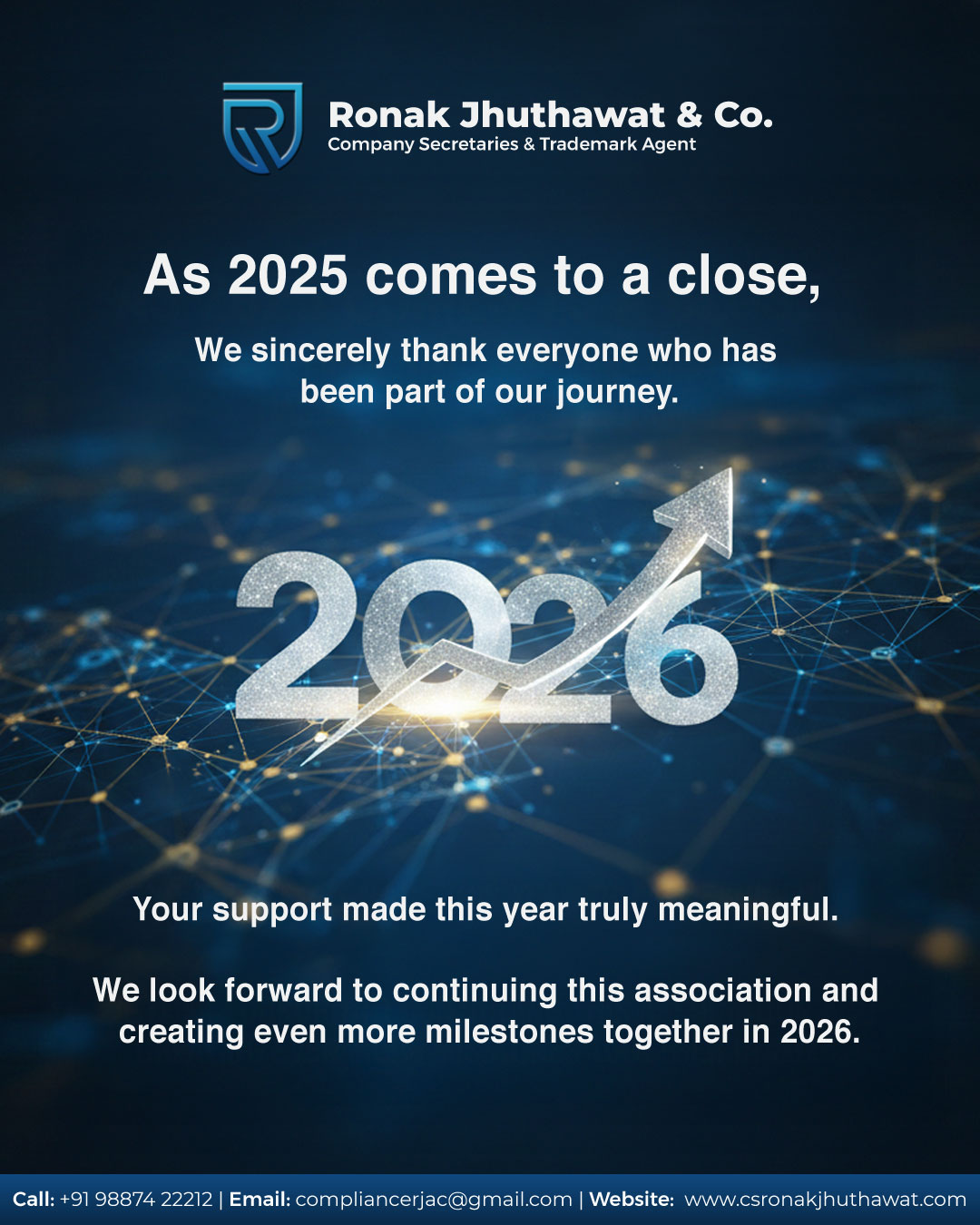 Ronak Jhuthawat & Co.
Company Secretaries & Trademark Agent

As 2025 comes to a close,

We sincerely thank everyone who has been part of our journey.

2026

Your support made this year truly meaningful.

We look forward to continuing this association and creating even more milestones together in 2026.

Call: +91 98874 22212 | Email: compliancerjac@gmail.com | Website: www.csronakjhuthawat.com